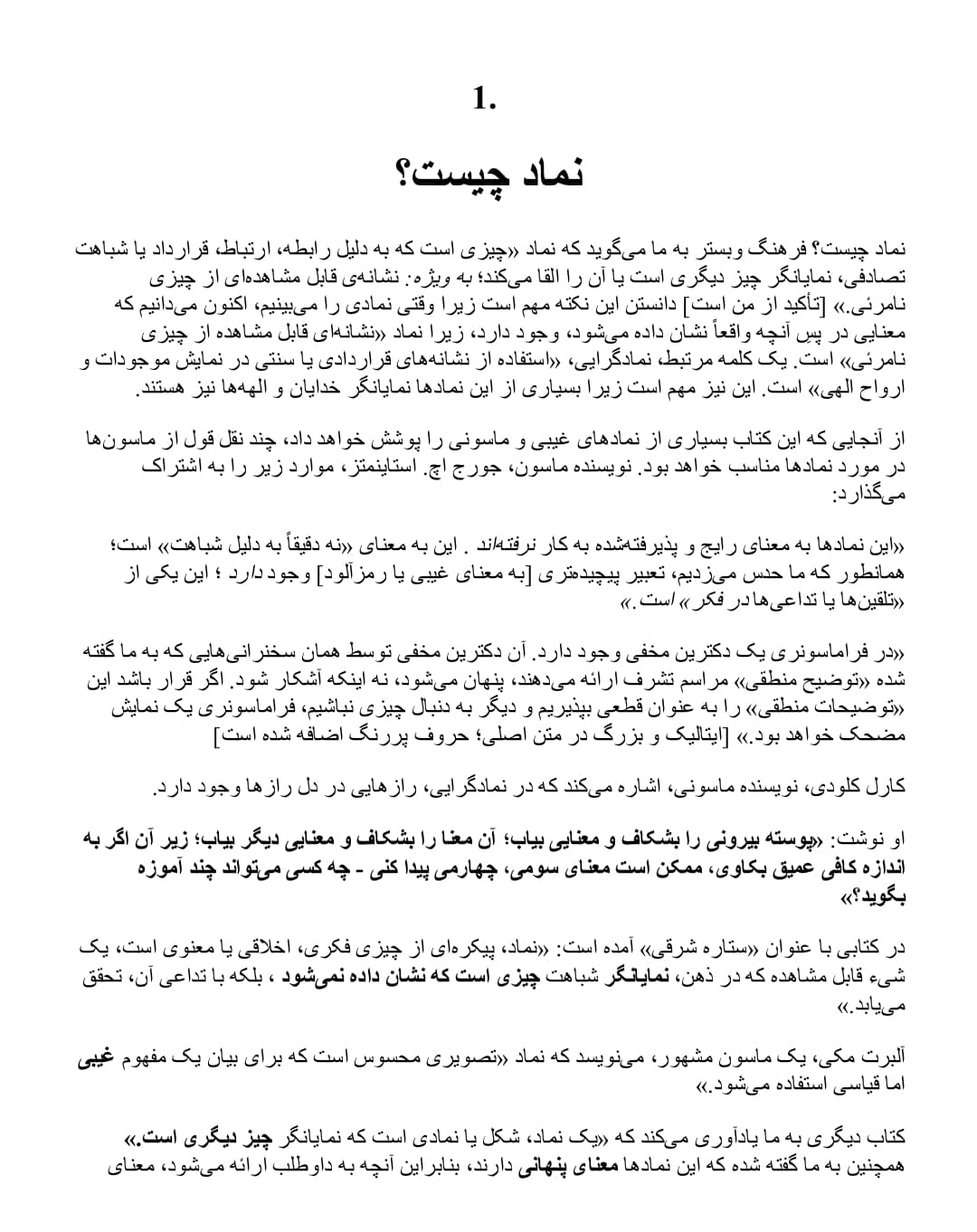 1.

نماد چیست؟

نماد چیست؟ فرهنگ وبستر به ما می‌گوید که نماد «چیزی است که به دلیل رابطه، ارتباط، قرارداد یا شباهت تصادفی، نمایانگر چیز دیگری است یا آن را القا می‌کند؛ به ویژه: نشانه‌ی قابل مشاهده‌ای از چیزی نامرئی.» [تأکید از من است] دانستن این نکته مهم است زیرا وقتی نمادی را می‌بینیم، اکنون می‌دانیم که معنایی در پسِ آنچه واقعاً نشان داده می‌شود، وجود دارد، زیرا نماد «نشانه‌ای قابل مشاهده از چیزی نامرئی» است. یک کلمه مرتبط، نمادگرایی، «استفاده از نشانه‌های قراردادی یا سنتی در نمایش موجودات و ارواح الهی» است. این نیز مهم است زیرا بسیاری از این نمادها نمایانگر خدایان و الهه‌ها نیز هستند.

از آنجایی که این کتاب بسیاری از نمادهای غیبی و ماسونی را پوشش خواهد داد، چند نقل قول از ماسون‌ها در مورد نمادها مناسب خواهد بود. نویسنده ماسون، جورج اچ. استاینمتز، موارد زیر را به اشتراک می‌گذارد:

«این نمادها به معنای رایج و پذیرفته‌شده به کار نرفته‌اند . این به معنای «نه دقیقاً به دلیل شباهت» است؛ همانطور که ما حدس می‌زدیم، تعبیر پیچیده‌تری [به معنای غیبی یا رمزآلود] وجود دارد ؛ این یکی از «تلقین‌ها یا تداعی‌ها در فکر» است.»

«در فراماسونری یک دکترین مخفی وجود دارد. آن دکترین مخفی توسط همان سخنرانی‌هایی که به ما گفته شده «توضیح منطقی» مراسم تشرف ارائه می‌دهند، پنهان می‌شود، نه اینکه آشکار شود. اگر قرار باشد این «توضیحات منطقی» را به عنوان قطعی بپذیریم و دیگر به دنبال چیزی نباشیم، فراماسونری یک نمایش مضحک خواهد بود.» [ایتالیک و بزرگ در متن اصلی؛ حروف پررنگ اضافه شده است]

کارل کلودی، نویسنده ماسونی، اشاره می‌کند که در نمادگرایی، رازهایی در دل رازها وجود دارد.

او نوشت: «پوسته بیرونی را بشکاف و معنایی بیاب؛ آن معنا را بشکاف و معنایی دیگر بیاب؛ زیر آن اگر به اندازه کافی عمیق بکاوی، ممکن است معنای سومی، چهارمی پیدا کنی - چه کسی می‌تواند چند آموزه بگوید؟»

در کتابی با عنوان «ستاره شرقی» آمده است: «نماد، پیکره‌ای از چیزی فکری، اخلاقی یا معنوی است، یک شیء قابل مشاهده که در ذهن، نمایانگر شباهت چیزی است که نشان داده نمی‌شود ، بلکه با تداعی آن، تحقق می‌یابد.»

آلبرت مکی، یک ماسون مشهور، می‌نویسد که نماد «تصویری محسوس است که برای بیان یک مفهوم غیبی اما قیاسی استفاده می‌شود.»

کتاب دیگری به ما یادآوری می‌کند که «یک نماد، شکل یا نمادی است که نمایانگر چیز دیگری است.» همچنین به ما گفته شده که این نمادها معنای پنهانی دارند، بنابراین آنچه به داوطلب ارائه می‌شود، معنای